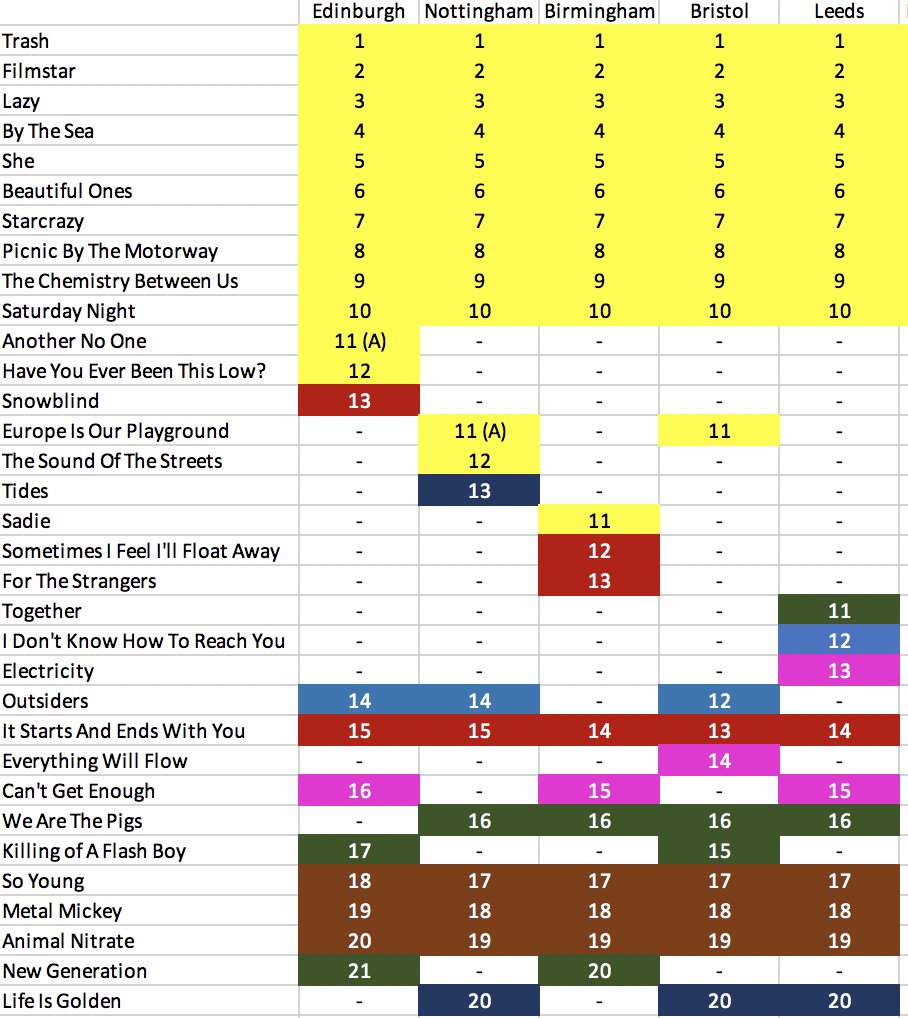 | | Edinburgh | Nottingham | Birmingham | Bristol | Leeds |
|---|---|---|---|---|---|
| Trash | 1 | 1 | 1 | 1 | 1 |
| Filmstar | 2 | 2 | 2 | 2 | 2 |
| Lazy | 3 | 3 | 3 | 3 | 3 |
| By The Sea | 4 | 4 | 4 | 4 | 4 |
| She | 5 | 5 | 5 | 5 | 5 |
| Beautiful Ones | 6 | 6 | 6 | 6 | 6 |
| Starcrazy | 7 | 7 | 7 | 7 | 7 |
| Picnic By The Motorway | 8 | 8 | 8 | 8 | 8 |
| The Chemistry Between Us | 9 | 9 | 9 | 9 | 9 |
| Saturday Night | 10 | 10 | 10 | 10 | 10 |
| Another No One | 11 (A) | - | - | - | - |
| Have You Ever Been This Low? | 12 | - | - | - | - |
| Snowblind | 13 | - | - | - | - |
| Europe Is Our Playground | - | 11 (A) | - | 11 | - |
| The Sound Of The Streets | - | 12 | - | - | - |
| Tides | - | 13 | - | - | - |
| Sadie | - | - | 11 | - | - |
| Sometimes I Feel I'll Float Away | - | - | 12 | - | - |
| For The Strangers | - | - | 13 | - | - |
| Together | - | - | - | - | 11 |
| I Don't Know How To Reach You | - | - | - | - | 12 |
| Electricity | - | - | - | - | 13 |
| Outsiders | 14 | 14 | - | 12 | - |
| It Starts And Ends With You | 15 | 15 | 14 | 13 | 14 |
| Everything Will Flow | - | - | - | 14 | - |
| Can't Get Enough | 16 | - | 15 | - | 15 |
| We Are The Pigs | - | 16 | 16 | 16 | 16 |
| Killing of A Flash Boy | 17 | - | - | 15 | - |
| So Young | 18 | 17 | 17 | 17 | 17 |
| Metal Mickey | 19 | 18 | 18 | 18 | 18 |
| Animal Nitrate | 20 | 19 | 19 | 19 | 19 |
| New Generation | 21 | - | 20 | - | - |
| Life Is Golden | - | 20 | - | 20 | 20 |